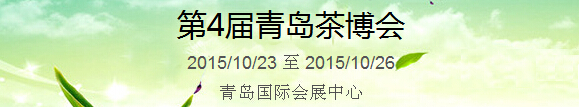 第4届青岛茶博会

2015/10/23 至 2015/10/26

青岛国际会展中心